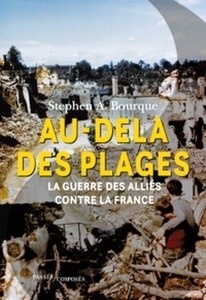 Stephen A. Bourque

AU-DELA DES PLAGES

LA GUERRE DES ALLIÉS CONTRE LA FRANCE

PASSÉS / COMPOSÉS